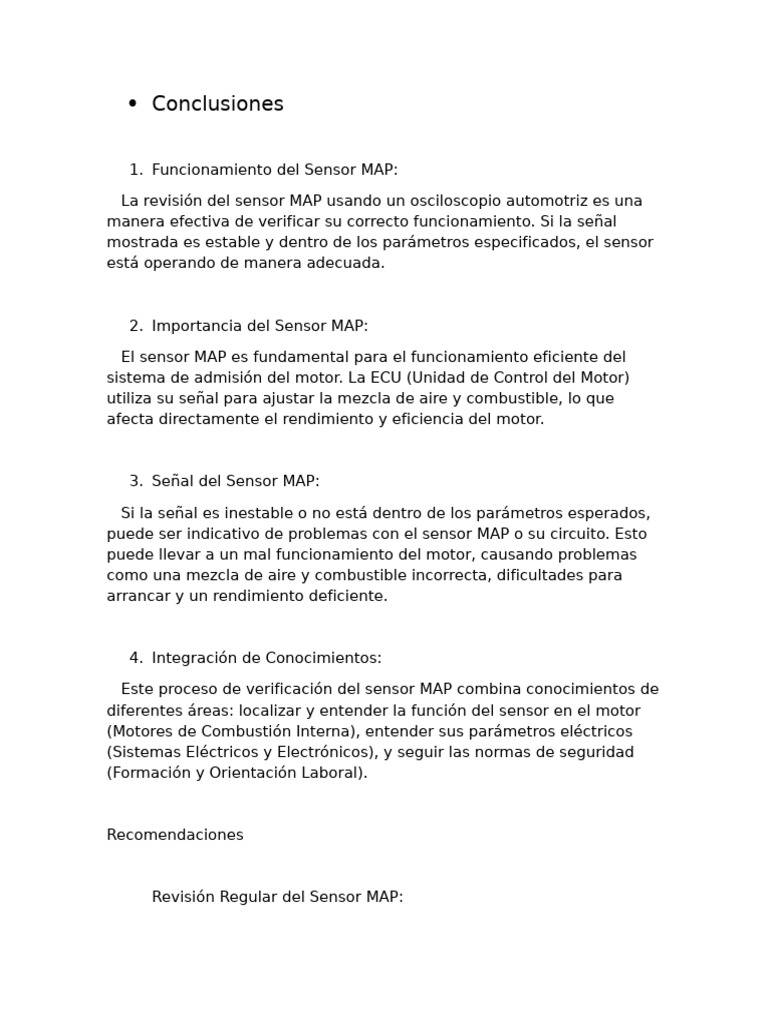 • Conclusiones

1. Funcionamiento del Sensor MAP:

La revisión del sensor MAP usando un osciloscopio automotriz es una manera efectiva de verificar su correcto funcionamiento. Si la señal mostrada es estable y dentro de los parámetros especificados, el sensor está operando de manera adecuada.

2. Importancia del Sensor MAP:

El sensor MAP es fundamental para el funcionamiento eficiente del sistema de admisión del motor. La ECU (Unidad de Control del Motor) utiliza su señal para ajustar la mezcla de aire y combustible, lo que afecta directamente el rendimiento y eficiencia del motor.

3. Señal del Sensor MAP:

Si la señal es inestable o no está dentro de los parámetros esperados, puede ser indicativo de problemas con el sensor MAP o su circuito. Esto puede llevar a un mal funcionamiento del motor, causando problemas como una mezcla de aire y combustible incorrecta, dificultades para arrancar y un rendimiento deficiente.

4. Integración de Conocimientos:

Este proceso de verificación del sensor MAP combina conocimientos de diferentes áreas: localizar y entender la función del sensor en el motor (Motores de Combustión Interna), entender sus parámetros eléctricos (Sistemas Eléctricos y Electrónicos), y seguir las normas de seguridad (Formación y Orientación Laboral).

Recomendaciones

Revisión Regular del Sensor MAP: